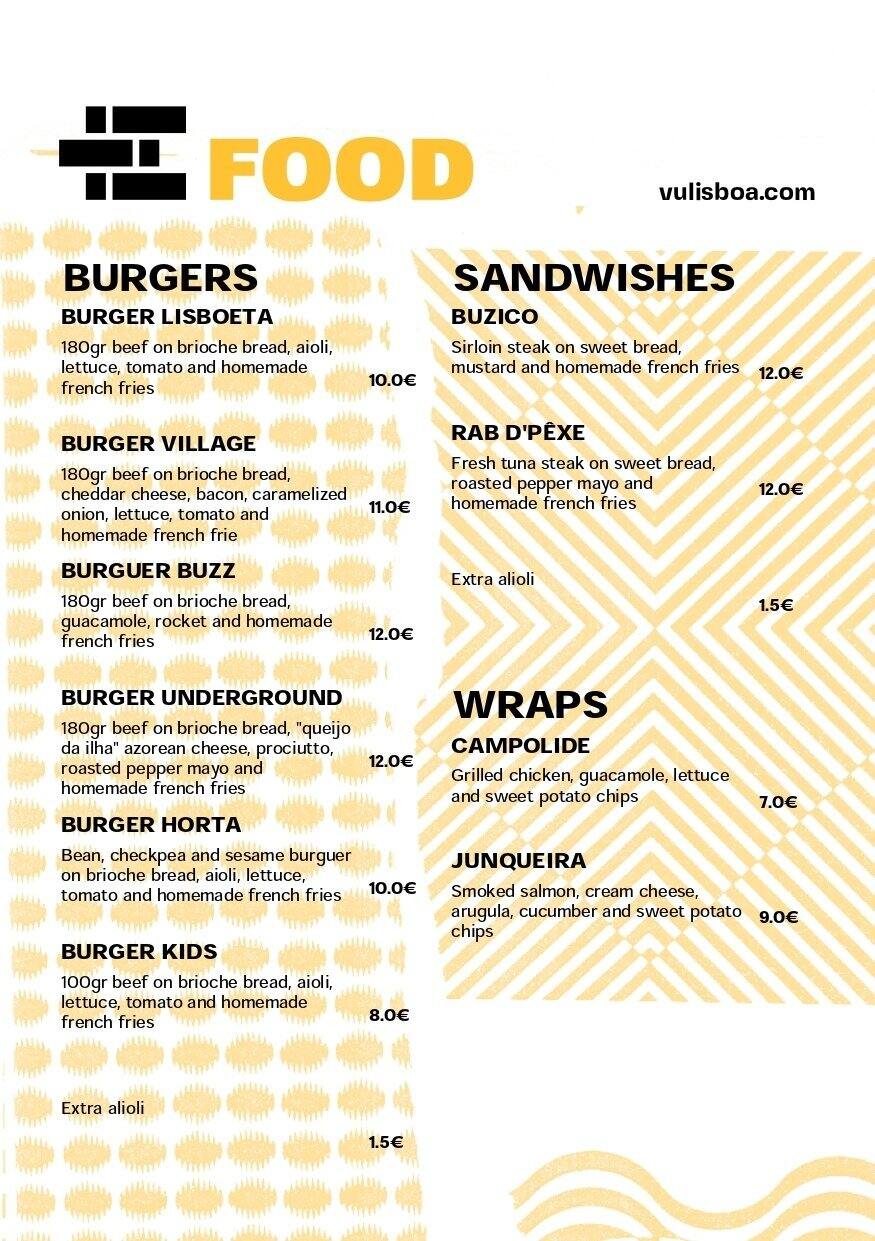 FOOD

vulisboa.com

BURGERS

BURGER LISBOETA

180gr beef on brioche bread, aioli, lettuce, tomato and homemade french fries

10.0€

BURGER VILLAGE

180gr beef on brioche bread, cheddar cheese, bacon, caramelized onion, lettuce, tomato and homemade french frie

11.0€

BURGUER BUZZ

180gr beef on brioche bread, guacamole, rocket and homemade french fries

12.0€

BURGER UNDERGROUND

180gr beef on brioche bread, "queijo da ilha" azorean cheese, prociutto, roasted pepper mayo and homemade french fries

12.0€

BURGER HORTA

Bean, checkpea and sesame burguer on brioche bread, aioli, lettuce, tomato and homemade french fries

10.0€

BURGER KIDS

100gr beef on brioche bread, aioli, lettuce, tomato and homemade french fries

8.0€

Extra alioli

1.5€

SANDWISHES

BUZICO

Sirloin steak on sweet bread, mustard and homemade french fries

12.0€

RAB D'PÊXE

Fresh tuna steak on sweet bread, roasted pepper mayo and homemade french fries

12.0€

Extra alioli

1.5€

WRAPS

CAMPOLIDE

Grilled chicken, guacamole, lettuce and sweet potato chips

7.0€

JUNQUEIRA

Smoked salmon, cream cheese, arugula, cucumber and sweet potato chips

9.0€